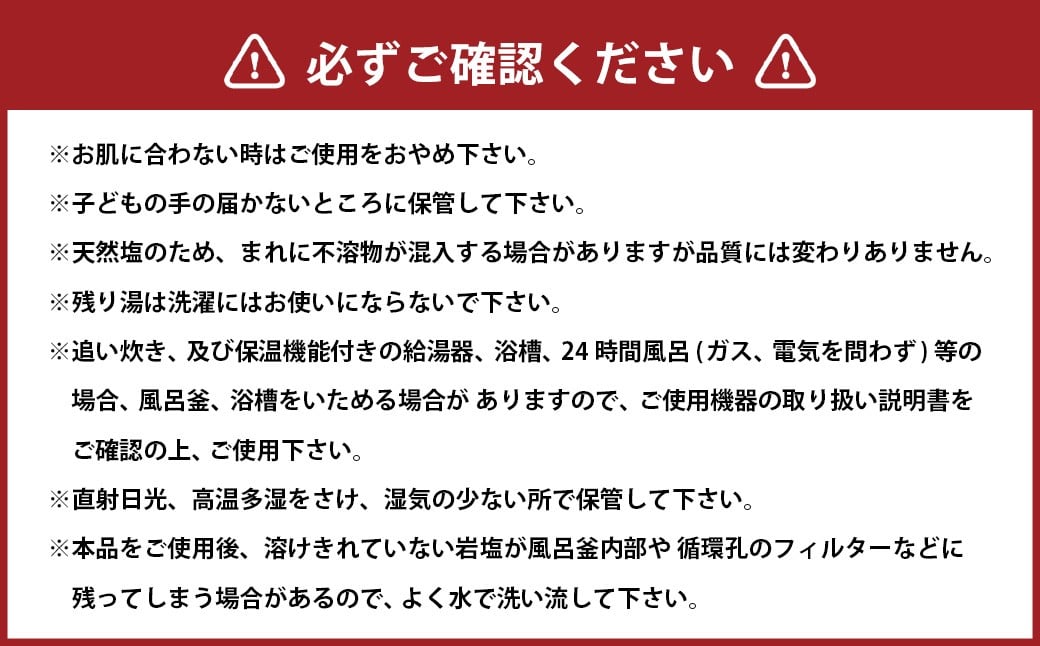 必ずご確認ください

※お肌に合わない時はご使用をおやめ下さい。

※子どもの手の届かないところに保管して下さい。

※天然塩のため、まれに不溶物が混入する場合がありますが品質には変わりありません。

※残り湯は洗濯にはお使いにならないで下さい。

※追い炊き、及び保温機能付きの給湯器、浴槽、24時間風呂(ガス、電気を問わず)等の場合、風呂釜、浴槽をいためる場合がありますので、ご使用機器の取り扱い説明書をご確認の上、ご使用下さい。

※直射日光、高温多湿をさけ、湿気の少ない所で保管して下さい。

※本品をご使用後、溶けきれていない岩塩が風呂釜内部や循環孔のフィルターなどに残ってしまう場合があるので、よく水で洗い流して下さい。